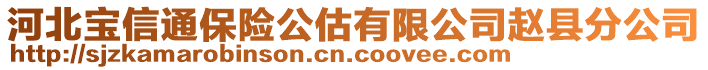 河北宝信通保险公估有限公司赵县分公司
http://sjzkamarobinson.cn.coovee.com